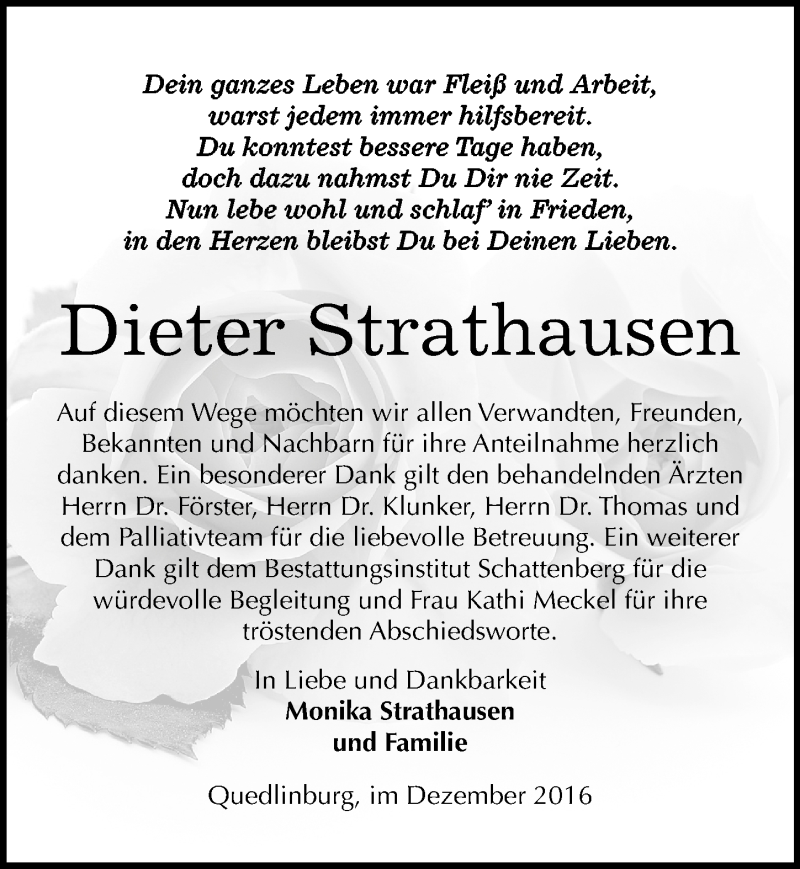 Dein ganzes Leben war Fleiß und Arbeit,
warst jedem immer hilfsbereit.
Du konntest bessere Tage haben,
doch dazu nahmst Du Dir nie Zeit.
Nun lebe wohl und schlaf' in Frieden,
in den Herzen bleibst Du bei Deinen Lieben.

Dieter Strathausen

Auf diesem Wege möchten wir allen Verwandten, Freunden, Bekannten und Nachbarn für ihre Anteilnahme herzlich danken. Ein besonderer Dank gilt den behandelnden Ärzten Herrn Dr. Förster, Herrn Dr. Klunker, Herrn Dr. Thomas und dem Palliativteam für die liebevolle Betreuung. Ein weiterer Dank gilt dem Bestattungsinstitut Schattenberg für die würdevolle Begleitung und Frau Kathi Meckel für ihre tröstenden Abschiedsworte.

In Liebe und Dankbarkeit
Monika Strathausen
und Familie

Quedlinburg, im Dezember 2016